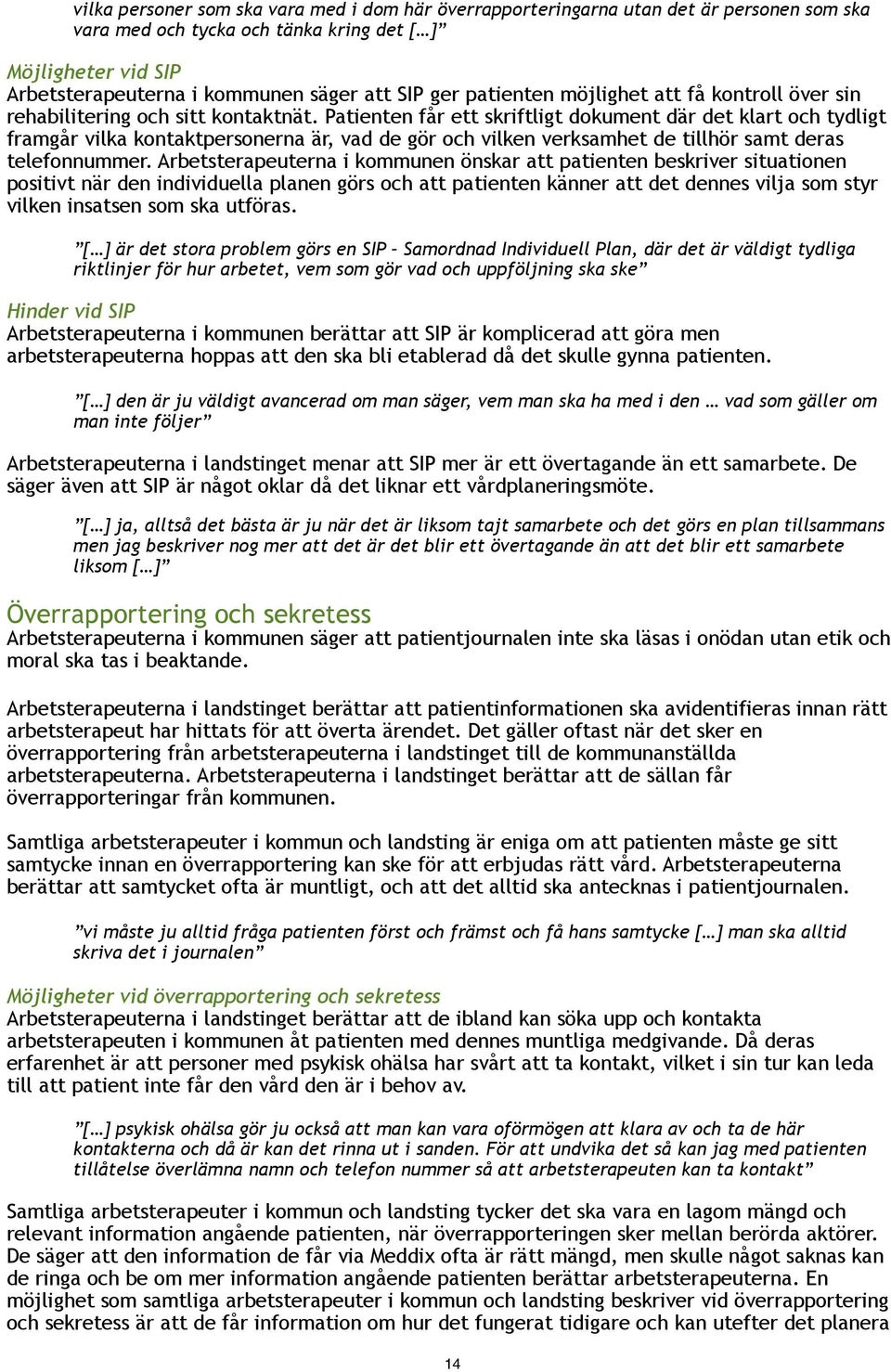 vilka personer som ska vara med i dom här överrapporteringarna utan det är personen som ska vara med och tycka och tänka kring det […]”

Möjligheter vid SIP
Arbetsterapeuterna i kommunen säger att SIP ger patienten möjlighet att få kontroll över sin rehabilitering och sitt kontaktnät. Patienten får ett skriftligt dokument där det klart och tydligt framgår vilka kontaktpersonerna är, vad de gör och vilken verksamhet de tillhör samt deras telefonnummer. Arbetsterapeuterna i kommunen önskar att patienten beskriver situationen positivt när den individuella planen görs och att patienten känner att det dennes vilja som styr vilken insatsen som ska utföras.

”[…] är det stora problem görs en SIP – Samordnad Individuell Plan, där det är väldigt tydliga riktlinjer för hur arbetet, vem som gör vad och uppföljning ska ske”

Hinder vid SIP
Arbetsterapeuterna i kommunen berättar att SIP är komplicerad att göra men arbetsterapeuterna hoppas att den ska bli etablerad då det skulle gynna patienten.

”[…] den är ju väldigt avancerad om man säger, vem man ska ha med i den … vad som gäller om man inte följer”

Arbetsterapeuterna i landstinget menar att SIP mer är ett övertagande än ett samarbete. De säger även att SIP är något oklar då det liknar ett vårdplaneringsmöte.

”[…] ja, alltså det bästa är ju när det är liksom tajt samarbete och det görs en plan tillsammans men jag beskriver nog mer att det är det blir ett övertagande än att det blir ett samarbete liksom […]”

Överrapportering och sekretess
Arbetsterapeuterna i kommunen säger att patientjournalen inte ska läsas i onödan utan etik och moral ska tas i beaktande.

Arbetsterapeuterna i landstinget berättar att patientinformationen ska avidentifieras innan rätt arbetsterapeut har hittats för att överta ärendet. Det gäller oftast när det sker en överrapportering från arbetsterapeuterna i landstinget till de kommunanställda arbetsterapeuterna. Arbetsterapeuterna i landstinget berättar att de sällan får överrapporteringar från kommunen.

Samtliga arbetsterapeuter i kommun och landsting är eniga om att patienten måste ge sitt samtycke innan en överrapportering kan ske för att erbjudas rätt vård. Arbetsterapeuterna berättar att samtycket ofta är muntligt, och att det alltid ska antecknas i patientjournalen.

”vi måste ju alltid fråga patienten först och främst och få hans samtycke […] man ska alltid skriva det i journalen”

Möjligheter vid överrapportering och sekretess
Arbetsterapeuterna i landstinget berättar att de ibland kan söka upp och kontakta arbetsterapeuten i kommunen åt patienten med dennes muntliga medgivande. Då deras erfarenhet är att personer med psykisk ohälsa har svårt att ta kontakt, vilket i sin tur kan leda till att patient inte får den vård den är i behov av.

”[…] psykisk ohälsa gör ju också att man kan vara oförmögen att klara av och ta de här kontakterna och då är kan det rinna ut i sanden. För att undvika det så kan jag med patienten tillåtelse överlämna namn och telefon nummer så att arbetsterapeuten kan ta kontakt”

Samtliga arbetsterapeuter i kommun och landsting tycker det ska vara en lagom mängd och relevant information angående patienten, när överrapporteringen sker mellan berörda aktörer. De säger att den information de får via Meddix ofta är rätt mängd, men skulle något saknas kan de ringa och be om mer information angående patienten berättar arbetsterapeuterna. En möjlighet som samtliga arbetsterapeuter i kommun och landsting beskriver vid överrapportering och sekretess är att de får information om hur det fungerat tidigare och kan utefter det planera

14